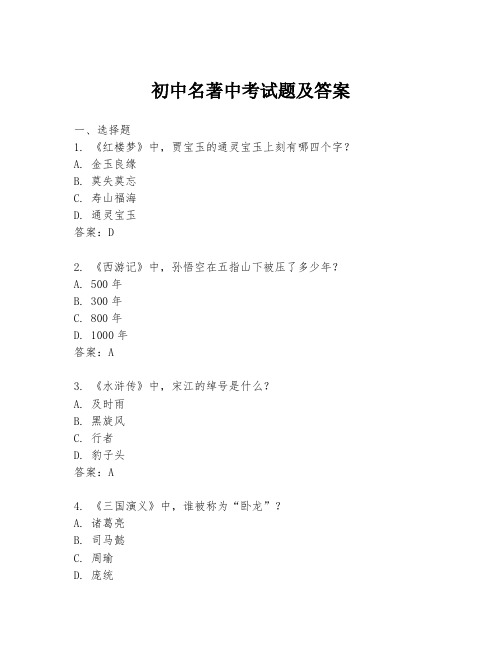 初中名著中考试题及答案

一、选择题
1. 《红楼梦》中，贾宝玉的通灵宝玉上刻有哪四个字？
A. 金玉良缘
B. 莫失莫忘
C. 寿山福海
D. 通灵宝玉
答案：D

2. 《西游记》中，孙悟空在五指山下被压了多少年？
A. 500 年
B. 300 年
C. 800 年
D. 1000 年
答案：A

3. 《水浒传》中，宋江的绰号是什么？
A. 及时雨
B. 黑旋风
C. 行者
D. 豹子头
答案：A

4. 《三国演义》中，谁被称为“卧龙”？
A. 诸葛亮
B. 司马懿
C. 周瑜
D. 庞统